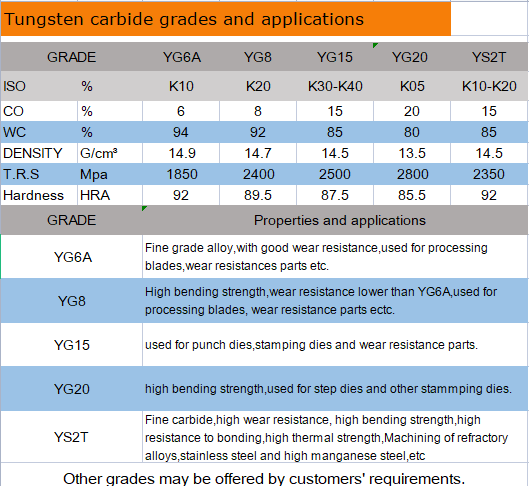 Tungsten carbide grades and applications

| GRADE | | YG6A | YG8 | YG15 | YG20 | YS2T |
|---|---|---|---|---|---|---|
| ISO | % | K10 | K20 | K30-K40 | K05 | K10-K20 |
| CO | % | 6 | 8 | 15 | 20 | 15 |
| WC | % | 94 | 92 | 85 | 80 | 85 |
| DENSITY | G/cm³ | 14.9 | 14.7 | 14.5 | 13.5 | 14.5 |
| T.R.S | Mpa | 1850 | 2400 | 2500 | 2800 | 2350 |
| Hardness | HRA | 92 | 89.5 | 87.5 | 85.5 | 92 |

| GRADE | Properties and applications |
|---|---|
| YG6A | Fine grade alloy,with good wear resistance,used for processing blades,wear resistances parts etc. |
| YG8 | High bending strength,wear resistance lower than YG6A,used for processing blades, wear resistance parts ectc. |
| YG15 | used for punch dies,stamping dies and wear resistance parts. |
| YG20 | high bending strength,used for step dies and other stammping dies. |
| YS2T | Fine carbide,high wear resistance, high bending strength,high resistance to bonding,high thermal strength,Machining of refractory alloys,stainless steel and high manganese steel,etc |

Other grades may be offered by customers' requirements.